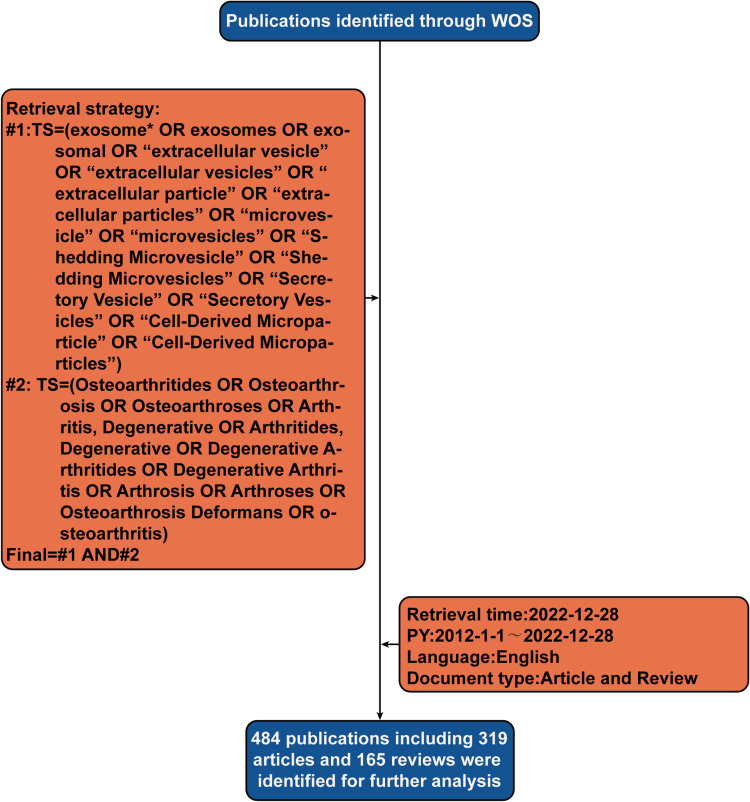 Publications identified through WOS

Retrieval strategy:
#1:TS=(exosome* OR exosomes OR exosomal OR “extracellular vesicle” OR “extracellular vesicles” OR “ extracellular particle” OR “extracellular particles” OR “microvesicle” OR “microvesicles” OR “Shedding Microvesicle” OR “Shedding Microvesicles” OR “Secretory Vesicle” OR “Secretory Vesicles” OR “Cell-Derived Microparticle” OR “Cell-Derived Microparticles”)
#2: TS=(Osteoarthritides OR Osteoarthrosis OR Osteoarthroses OR Arthritis, Degenerative OR Arthritides, Degenerative OR Degenerative Arthritides OR Degenerative Arthritis OR Arthrosis OR Arthroses OR Osteoarthrosis Deformans OR osteoarthritis)
Final=#1 AND#2

Retrieval time:2022-12-28
PY:2012-1-1～2022-12-28
Language:English
Document type:Article and Review

484 publications including 319 articles and 165 reviews were identified for further analysis